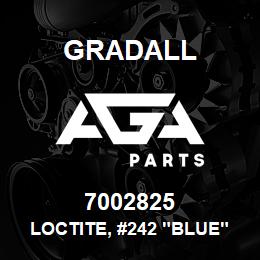 GRADALL

AGA

PARTS

7002825

LOCTITE, #242 "BLUE"